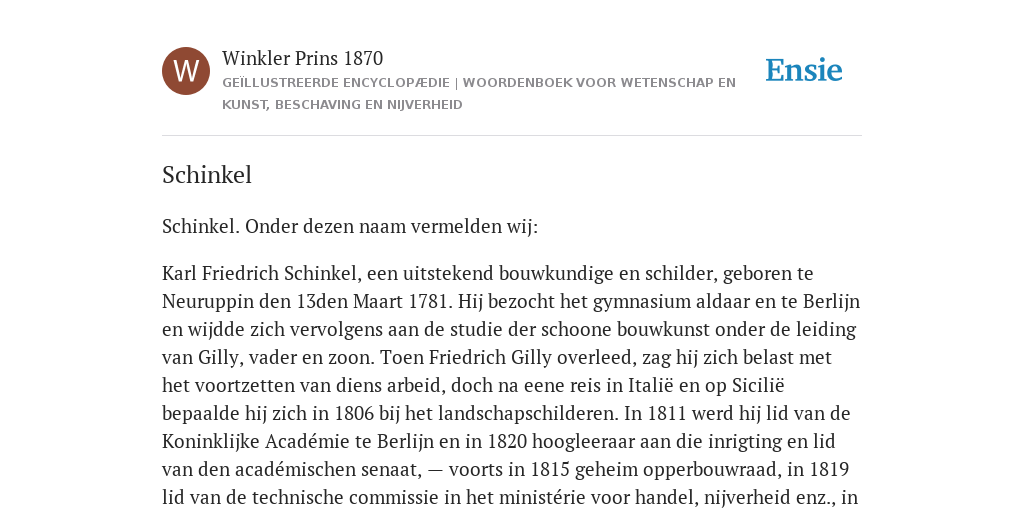 W

Winkler Prins 1870

GEÏLLUSTREERDE ENCYCLOPÆDIE | WOORDENBOEK VOOR WETENSCHAP EN KUNST, BESCHAVING EN NIJVERHEID

Ensie

Schinkel

Schinkel. Onder dezen naam vermelden wij:

Karl Friedrich Schinkel, een uitstekend bouwkundige en schilder, geboren te Neuruppin den 13den Maart 1781. Hij bezocht het gymnasium aldaar en te Berlijn en wijdde zich vervolgens aan de studie der schoone bouwkunst onder de leiding van Gilly, vader en zoon. Toen Friedrich Gilly overleed, zag hij zich belast met het voortzetten van diens arbeid, doch na eene reis in Italië en op Sicilië bepaalde hij zich in 1806 bij het landschapschilderen. In 1811 werd hij lid van de Koninklijke Académie te Berlijn en in 1820 hoogleeraar aan die inrigting en lid van den académischen senaat, — voorts in 1815 geheim opperbouwraad, in 1819 lid van de technische commissie in het ministérie voor handel, nijverheid enz., in